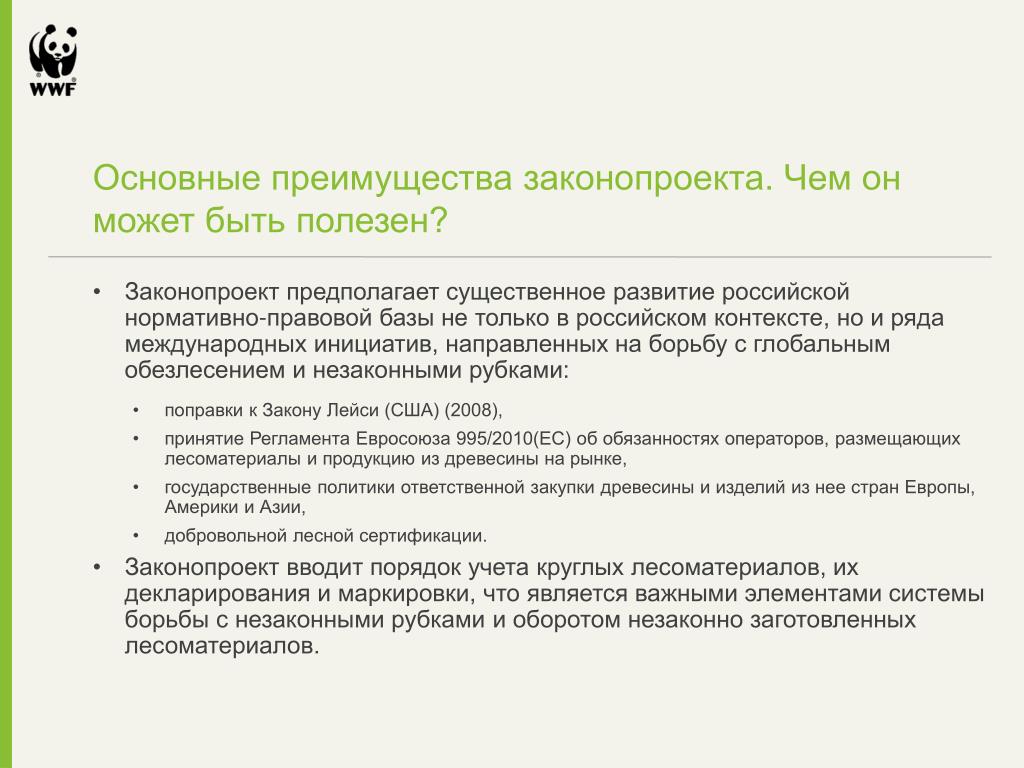 WWF

Основные преимущества законопроекта. Чем он может быть полезен?

• Законопроект предполагает существенное развитие российской нормативно-правовой базы не только в российском контексте, но и ряда международных инициатив, направленных на борьбу с глобальным обезлесением и незаконными рубками:

• поправки к Закону Лейси (США) (2008),

• принятие Регламента Евросоюза 995/2010(ЕС) об обязанностях операторов, размещающих лесоматериалы и продукцию из древесины на рынке,

• государственные политики ответственной закупки древесины и изделий из нее стран Европы, Америки и Азии,

• добровольной лесной сертификации.

• Законопроект вводит порядок учета круглых лесоматериалов, их декларирования и маркировки, что является важными элементами системы борьбы с незаконными рубками и оборотом незаконно заготовленных лесоматериалов.